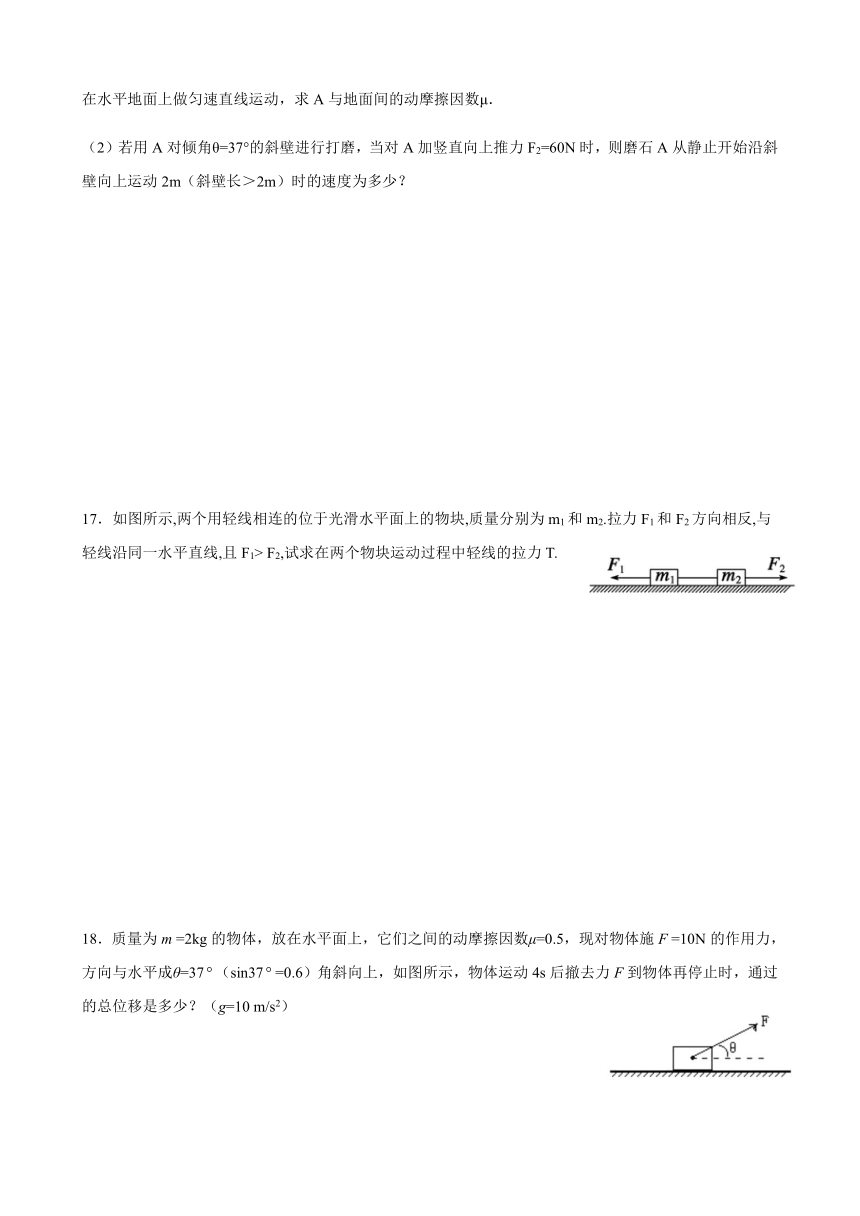 在水平地面上做匀速直线运动，求 A 与地面间的动摩擦因数μ.

（2）若用 A 对倾角θ=37°的斜壁进行打磨，当对 A 加竖直向上推力 $F_2$=60N 时，则磨石 A 从静止开始沿斜壁向上运动 2m（斜壁长＞2m）时的速度为多少？

17．如图所示,两个用轻线相连的位于光滑水平面上的物块,质量分别为 $m_1$ 和 $m_2$.拉力 $F_1$ 和 $F_2$ 方向相反,与轻线沿同一水平直线,且 $F_1$> $F_2$,试求在两个物块运动过程中轻线的拉力 T.

$F_1$ $m_1$ $m_2$ $F_2$

18．质量为 $m$ =2kg 的物体，放在水平面上，它们之间的动摩擦因数$\mu$=0.5，现对物体施 $F$ =10N 的作用力，方向与水平成$\theta$=37°（sin37°=0.6）角斜向上，如图所示，物体运动 4s 后撤去力 $F$ 到物体再停止时，通过的总位移是多少？（$g$=10 m/s$^2$）

F θ